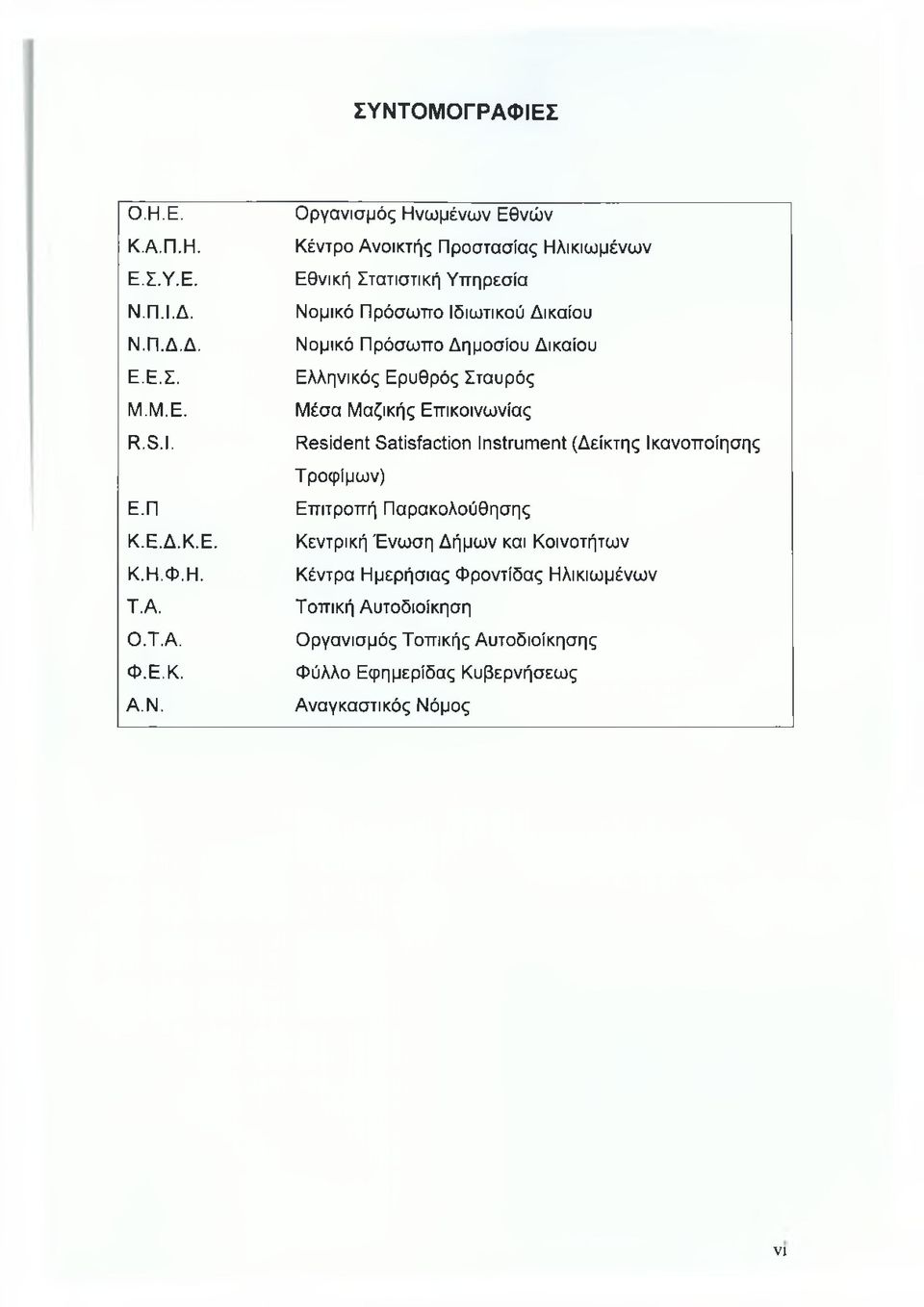 ΣΥΝΤΟΜΟΓΡΑΦΙΕΣ

| | |
|---|---|
| Ο.Η.Ε. | Οργανισμός Ηνωμένων Εθνών |
| Κ.Α.Π.Η. | Κέντρο Ανοικτής Προστασίας Ηλικιωμένων |
| Ε.Σ.Υ.Ε. | Εθνική Στατιστική Υπηρεσία |
| Ν.Π.Ι.Δ. | Νομικό Πρόσωπο Ιδιωτικού Δικαίου |
| Ν.Π.Δ.Δ. | Νομικό Πρόσωπο Δημοσίου Δικαίου |
| Ε.Ε.Σ. | Ελληνικός Ερυθρός Σταυρός |
| Μ.Μ.Ε. | Μέσα Μαζικής Επικοινωνίας |
| R.S.I. | Resident Satisfaction Instrument (Δείκτης Ικανοποίησης Τροφίμων) |
| Ε.Π | Επιτροπή Παρακολούθησης |
| Κ.Ε.Δ.Κ.Ε. | Κεντρική Ένωση Δήμων και Κοινοτήτων |
| Κ.Η.Φ.Η. | Κέντρα Ημερήσιας Φροντίδας Ηλικιωμένων |
| Τ.Α. | Τοπική Αυτοδιοίκηση |
| Ο.Τ.Α. | Οργανισμός Τοπικής Αυτοδιοίκησης |
| Φ.Ε.Κ. | Φύλλο Εφημερίδας Κυβερνήσεως |
| Α.Ν. | Αναγκαστικός Νόμος |

vi